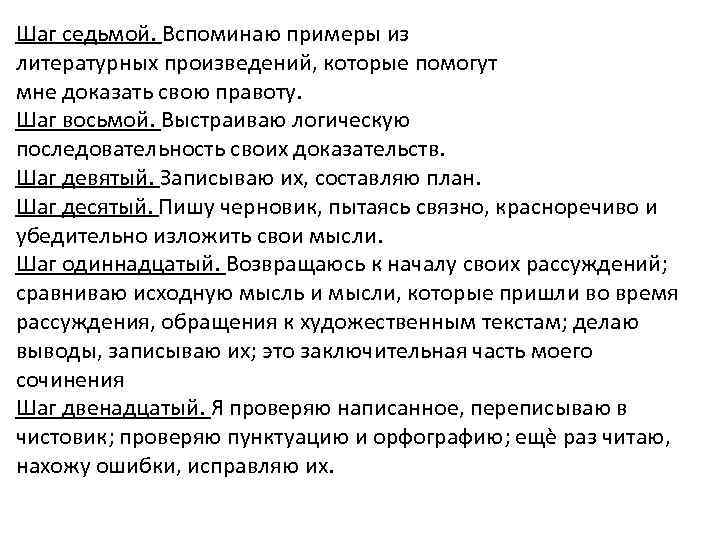 Шаг седьмой. Вспоминаю примеры из литературных произведений, которые помогут мне доказать свою правоту.
Шаг восьмой. Выстраиваю логическую последовательность своих доказательств.
Шаг девятый. Записываю их, составляю план.
Шаг десятый. Пишу черновик, пытаясь связно, красноречиво и убедительно изложить свои мысли.
Шаг одиннадцатый. Возвращаюсь к началу своих рассуждений; сравниваю исходную мысль и мысли, которые пришли во время рассуждения, обращения к художественным текстам; делаю выводы, записываю их; это заключительная часть моего сочинения
Шаг двенадцатый. Я проверяю написанное, переписываю в чистовик; проверяю пунктуацию и орфографию; ещѐ раз читаю, нахожу ошибки, исправляю их.